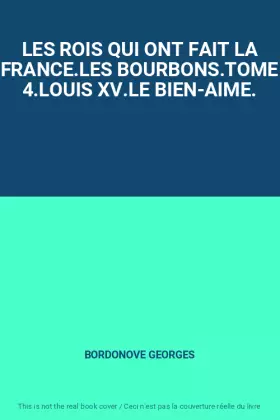 LES ROIS QUI ONT FAIT LA FRANCE.LES BOURBONS.TOME 4.LOUIS XV.LE BIEN-AIME.

BORDONOVE GEORGES

This is not the real book cover / Ceci n'est pas la couverture réelle du livre